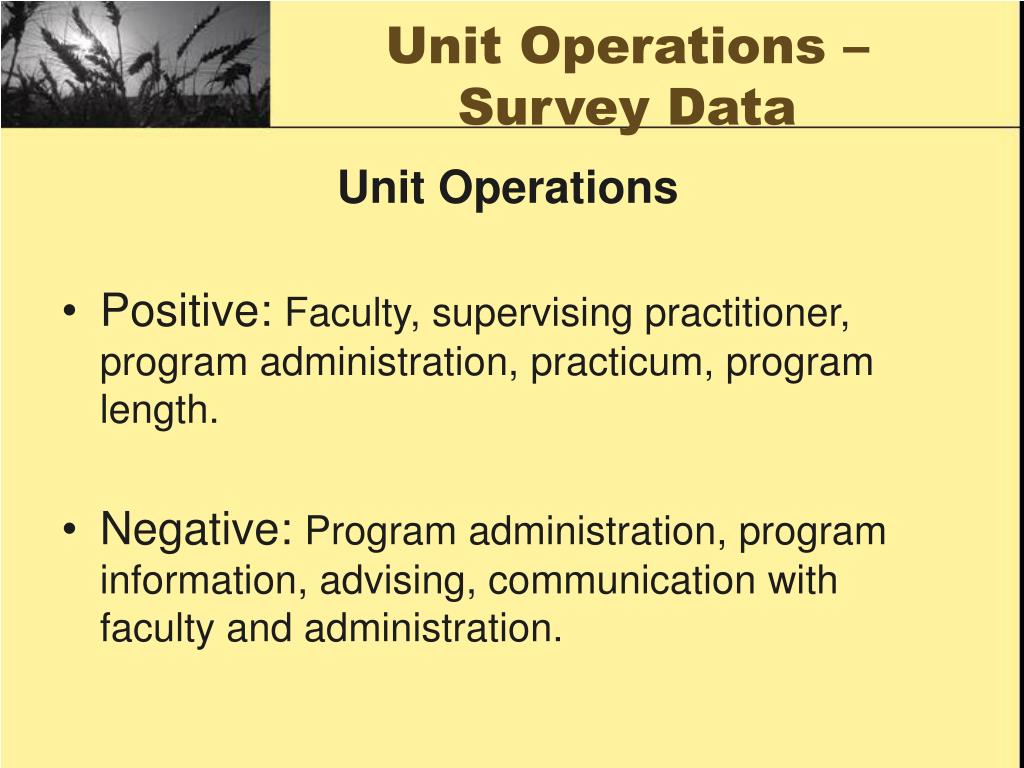 Unit Operations – Survey Data

Unit Operations

• Positive: Faculty, supervising practitioner, program administration, practicum, program length.

• Negative: Program administration, program information, advising, communication with faculty and administration.